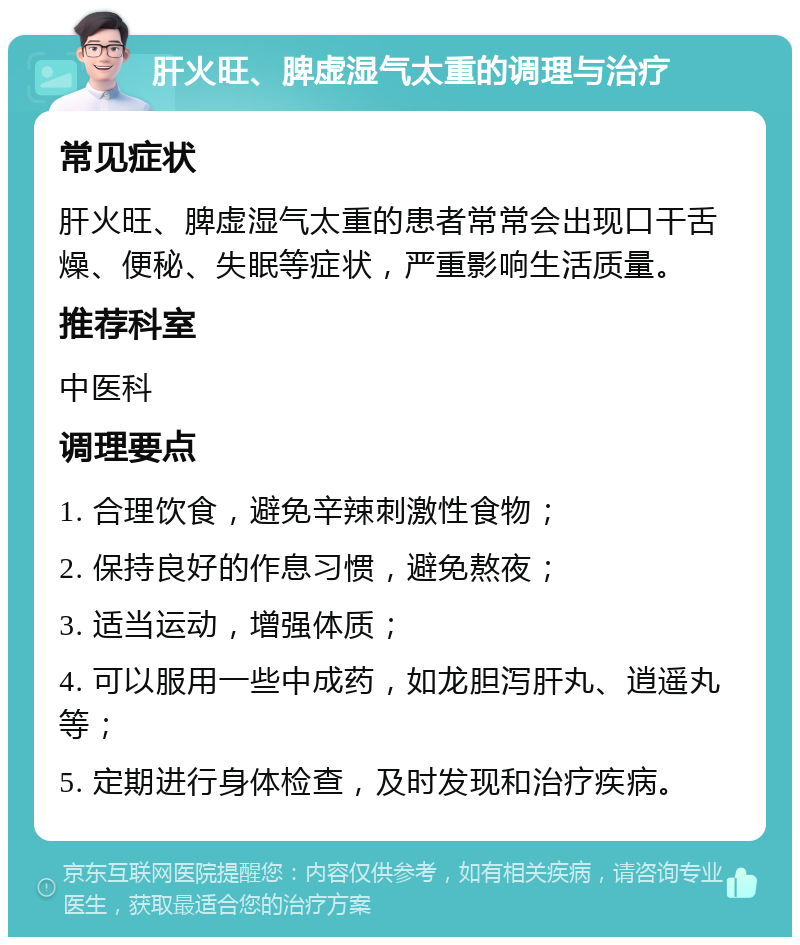 肝火旺、脾虚湿气太重的调理与治疗

常见症状

肝火旺、脾虚湿气太重的患者常常会出现口干舌燥、便秘、失眠等症状，严重影响生活质量。

推荐科室

中医科

调理要点

1. 合理饮食，避免辛辣刺激性食物；

2. 保持良好的作息习惯，避免熬夜；

3. 适当运动，增强体质；

4. 可以服用一些中成药，如龙胆泻肝丸、逍遥丸等；

5. 定期进行身体检查，及时发现和治疗疾病。

京东互联网医院提醒您：内容仅供参考，如有相关疾病，请咨询专业医生，获取最适合您的治疗方案